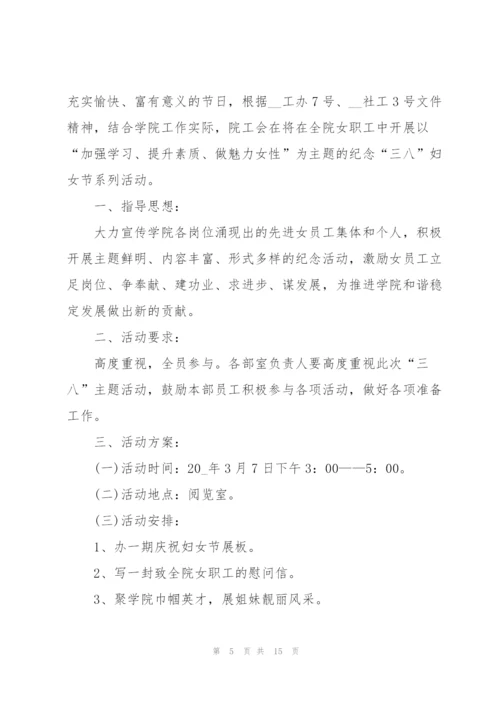 充实愉快、富有意义的节日，根据__工办7号、__社工3号文件精神，结合学院工作实际，院工会在将在全院女职工中开展以“加强学习、提升素质、做魅力女性”为主题的纪念“三八”妇女节系列活动。

一、指导思想：

大力宣传学院各岗位涌现出的先进女员工集体和个人，积极开展主题鲜明、内容丰富、形式多样的纪念活动，激励女员工立足岗位、争奉献、建功业、求进步、谋发展，为推进学院和谐稳定发展做出新的贡献。

二、活动要求：

高度重视，全员参与。各部室负责人要高度重视此次“三八”主题活动，鼓励本部员工积极参与各项活动，做好各项准备工作。

三、活动方案：

(一)活动时间：20_年3月7日下午3：00——5：00。

(二)活动地点：阅览室。

(三)活动安排：

1、办一期庆祝妇女节展板。

2、写一封致全院女职工的慰问信。

3、聚学院巾帼英才，展姐妹靓丽风采。

第 5 页 共 15 页